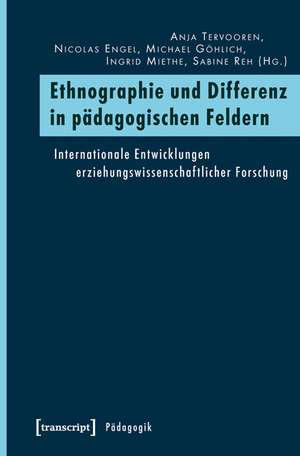 Anja Tervooren,
Nicolas Engel, Michael Göhlich,
Ingrid Miethe, Sabine Reh (Hg.)

Ethnographie und Differenz in pädagogischen Feldern

Internationale Entwicklungen erziehungswissenschaftlicher Forschung

[transcript] Pädagogik